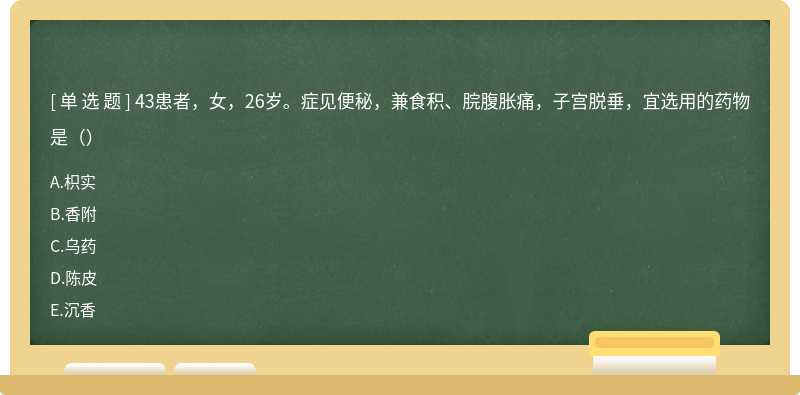 [ 单 选 题 ] 43患者，女，26岁。症见便秘，兼食积、脘腹胀痛，子宫脱垂，宜选用的药物是（）

A.枳实
B.香附
C.乌药
D.陈皮
E.沉香